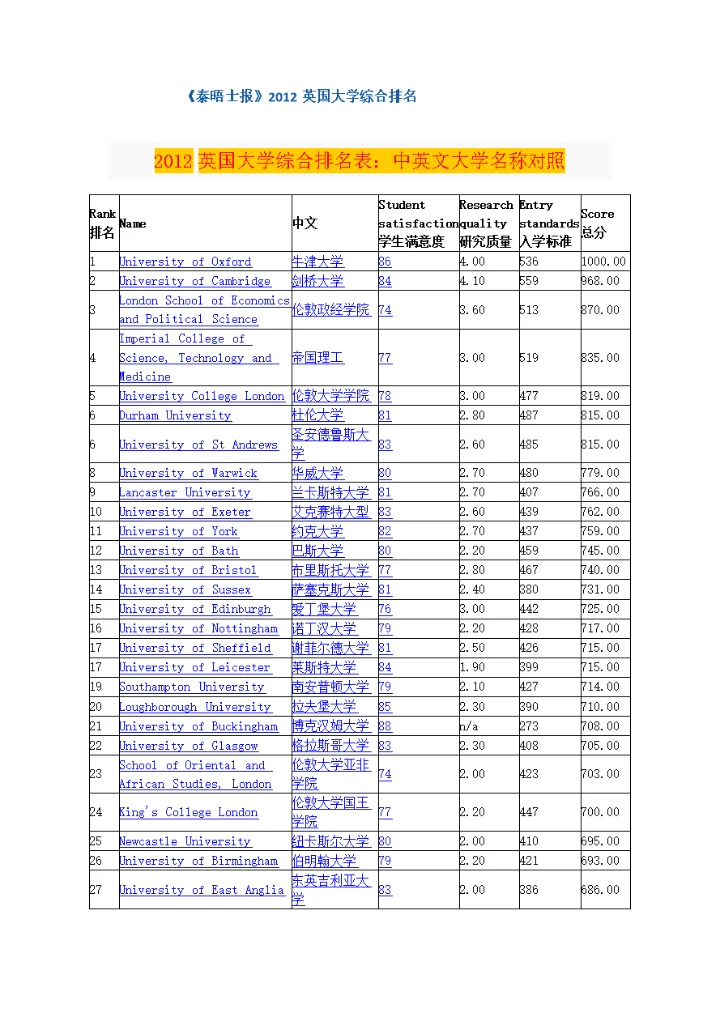 《泰晤士报》2012 英国大学综合排名

2012 英国大学综合排名表：中英文大学名称对照

| Rank 排名 | Name | 中文 | Student satisfaction 学生满意度 | Research quality 研究质量 | Entry standards 入学标准 | Score 总分 |
|---|---|---|---|---|---|---|
| 1 | University of Oxford | 牛津大学 | 86 | 4.00 | 536 | 1000.00 |
| 2 | University of Cambridge | 剑桥大学 | 84 | 4.10 | 559 | 968.00 |
| 3 | London School of Economics and Political Science | 伦敦政经学院 | 74 | 3.60 | 513 | 870.00 |
| 4 | Imperial College of Science, Technology and Medicine | 帝国理工 | 77 | 3.00 | 519 | 835.00 |
| 5 | University College London | 伦敦大学学院 | 78 | 3.00 | 477 | 819.00 |
| 6 | Durham University | 杜伦大学 | 81 | 2.80 | 487 | 815.00 |
| 6 | University of St Andrews | 圣安德鲁斯大学 | 83 | 2.60 | 485 | 815.00 |
| 8 | University of Warwick | 华威大学 | 80 | 2.70 | 480 | 779.00 |
| 9 | Lancaster University | 兰卡斯特大学 | 81 | 2.70 | 407 | 766.00 |
| 10 | University of Exeter | 艾克塞特大型 | 83 | 2.60 | 439 | 762.00 |
| 11 | University of York | 约克大学 | 82 | 2.70 | 437 | 759.00 |
| 12 | University of Bath | 巴斯大学 | 80 | 2.20 | 459 | 745.00 |
| 13 | University of Bristol | 布里斯托大学 | 77 | 2.80 | 467 | 740.00 |
| 14 | University of Sussex | 萨塞克斯大学 | 81 | 2.40 | 380 | 731.00 |
| 15 | University of Edinburgh | 爱丁堡大学 | 76 | 3.00 | 442 | 725.00 |
| 16 | University of Nottingham | 诺丁汉大学 | 79 | 2.20 | 428 | 717.00 |
| 17 | University of Sheffield | 谢菲尔德大学 | 81 | 2.50 | 426 | 715.00 |
| 17 | University of Leicester | 莱斯特大学 | 84 | 1.90 | 399 | 715.00 |
| 19 | Southampton University | 南安普顿大学 | 79 | 2.10 | 427 | 714.00 |
| 20 | Loughborough University | 拉夫堡大学 | 85 | 2.30 | 390 | 710.00 |
| 21 | University of Buckingham | 博克汉姆大学 | 88 | n/a | 273 | 708.00 |
| 22 | University of Glasgow | 格拉斯哥大学 | 83 | 2.30 | 408 | 705.00 |
| 23 | School of Oriental and African Studies, London | 伦敦大学亚非学院 | 74 | 2.00 | 423 | 703.00 |
| 24 | King's College London | 伦敦大学国王学院 | 77 | 2.20 | 447 | 700.00 |
| 25 | Newcastle University | 纽卡斯尔大学 | 80 | 2.00 | 410 | 695.00 |
| 26 | University of Birmingham | 伯明翰大学 | 79 | 2.20 | 421 | 693.00 |
| 27 | University of East Anglia | 东英吉利亚大学 | 83 | 2.00 | 386 | 686.00 |